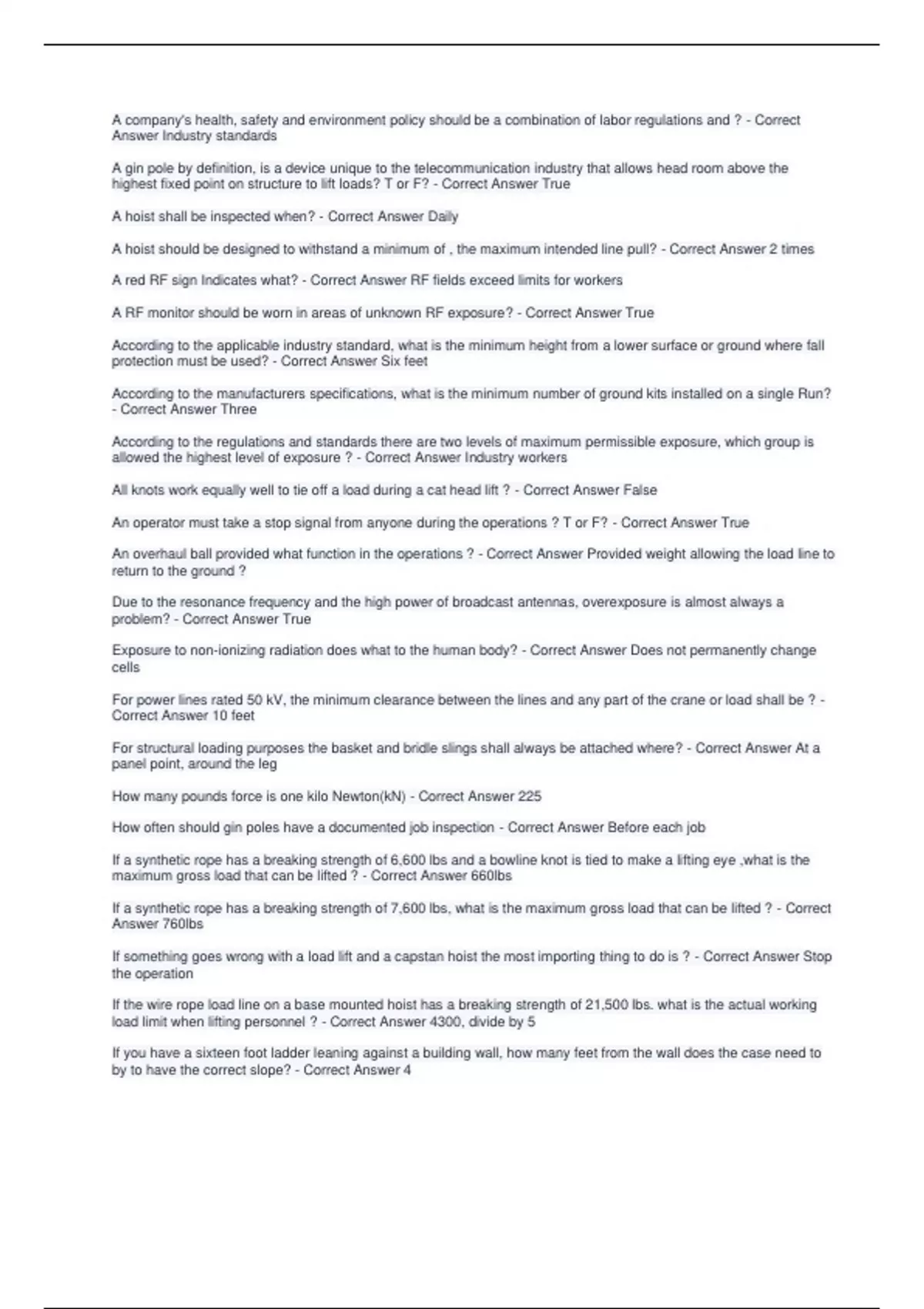 A company's health, safety and environment policy should be a combination of labor regulations and ? - Correct Answer Industry standards

A gin pole by definition, is a device unique to the telecommunication industry that allows head room above the highest fixed point on structure to lift loads? T or F? - Correct Answer True

A hoist shall be inspected when? - Correct Answer Daily

A hoist should be designed to withstand a minimum of , the maximum intended line pull? - Correct Answer 2 times

A red RF sign Indicates what? - Correct Answer RF fields exceed limits for workers

A RF monitor should be worn in areas of unknown RF exposure? - Correct Answer True

According to the applicable industry standard, what is the minimum height from a lower surface or ground where fall protection must be used? - Correct Answer Six feet

According to the manufacturers specifications, what is the minimum number of ground kits installed on a single Run? - Correct Answer Three

According to the regulations and standards there are two levels of maximum permissible exposure, which group is allowed the highest level of exposure ? - Correct Answer Industry workers

All knots work equally well to tie off a load during a cat head lift ? - Correct Answer False

An operator must take a stop signal from anyone during the operations ? T or F? - Correct Answer True

An overhaul ball provided what function in the operations ? - Correct Answer Provided weight allowing the load line to return to the ground ?

Due to the resonance frequency and the high power of broadcast antennas, overexposure is almost always a problem? - Correct Answer True

Exposure to non-ionizing radiation does what to the human body? - Correct Answer Does not permanently change cells

For power lines rated 50 kV, the minimum clearance between the lines and any part of the crane or load shall be ? - Correct Answer 10 feet

For structural loading purposes the basket and bridle slings shall always be attached where? - Correct Answer At a panel point, around the leg

How many pounds force is one kilo Newton(kN) - Correct Answer 225

How often should gin poles have a documented job inspection - Correct Answer Before each job

If a synthetic rope has a breaking strength of 6,600 lbs and a bowline knot is tied to make a lifting eye ,what is the maximum gross load that can be lifted ? - Correct Answer 660lbs

If a synthetic rope has a breaking strength of 7,600 lbs, what is the maximum gross load that can be lifted ? - Correct Answer 760lbs

If something goes wrong with a load lift and a capstan hoist the most importing thing to do is ? - Correct Answer Stop the operation

If the wire rope load line on a base mounted hoist has a breaking strength of 21,500 lbs. what is the actual working load limit when lifting personnel ? - Correct Answer 4300, divide by 5

If you have a sixteen foot ladder leaning against a building wall, how many feet from the wall does the case need to by to have the correct slope? - Correct Answer 4